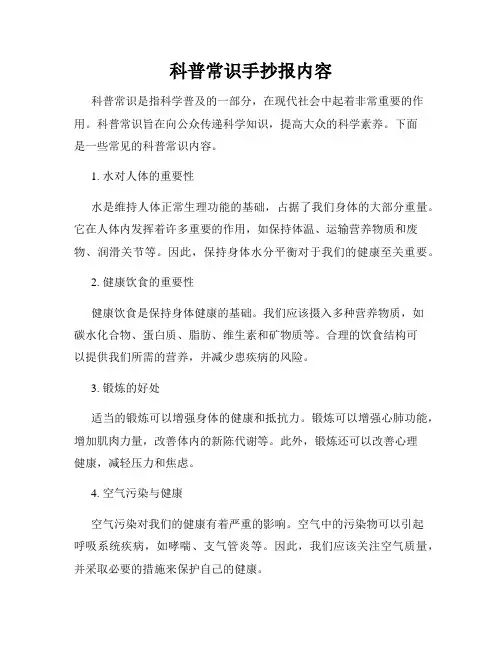 科普常识手抄报内容

科普常识是指科学普及的一部分，在现代社会中起着非常重要的作用。科普常识旨在向公众传递科学知识，提高大众的科学素养。下面是一些常见的科普常识内容。

1. 水对人体的重要性

水是维持人体正常生理功能的基础，占据了我们身体的大部分重量。它在人体内发挥着许多重要的作用，如保持体温、运输营养物质和废物、润滑关节等。因此，保持身体水分平衡对于我们的健康至关重要。

2. 健康饮食的重要性

健康饮食是保持身体健康的基础。我们应该摄入多种营养物质，如碳水化合物、蛋白质、脂肪、维生素和矿物质等。合理的饮食结构可以提供我们所需的营养，并减少患疾病的风险。

3. 锻炼的好处

适当的锻炼可以增强身体的健康和抵抗力。锻炼可以增强心肺功能，增加肌肉力量，改善体内的新陈代谢等。此外，锻炼还可以改善心理健康，减轻压力和焦虑。

4. 空气污染与健康

空气污染对我们的健康有着严重的影响。空气中的污染物可以引起呼吸系统疾病，如哮喘、支气管炎等。因此，我们应该关注空气质量，并采取必要的措施来保护自己的健康。